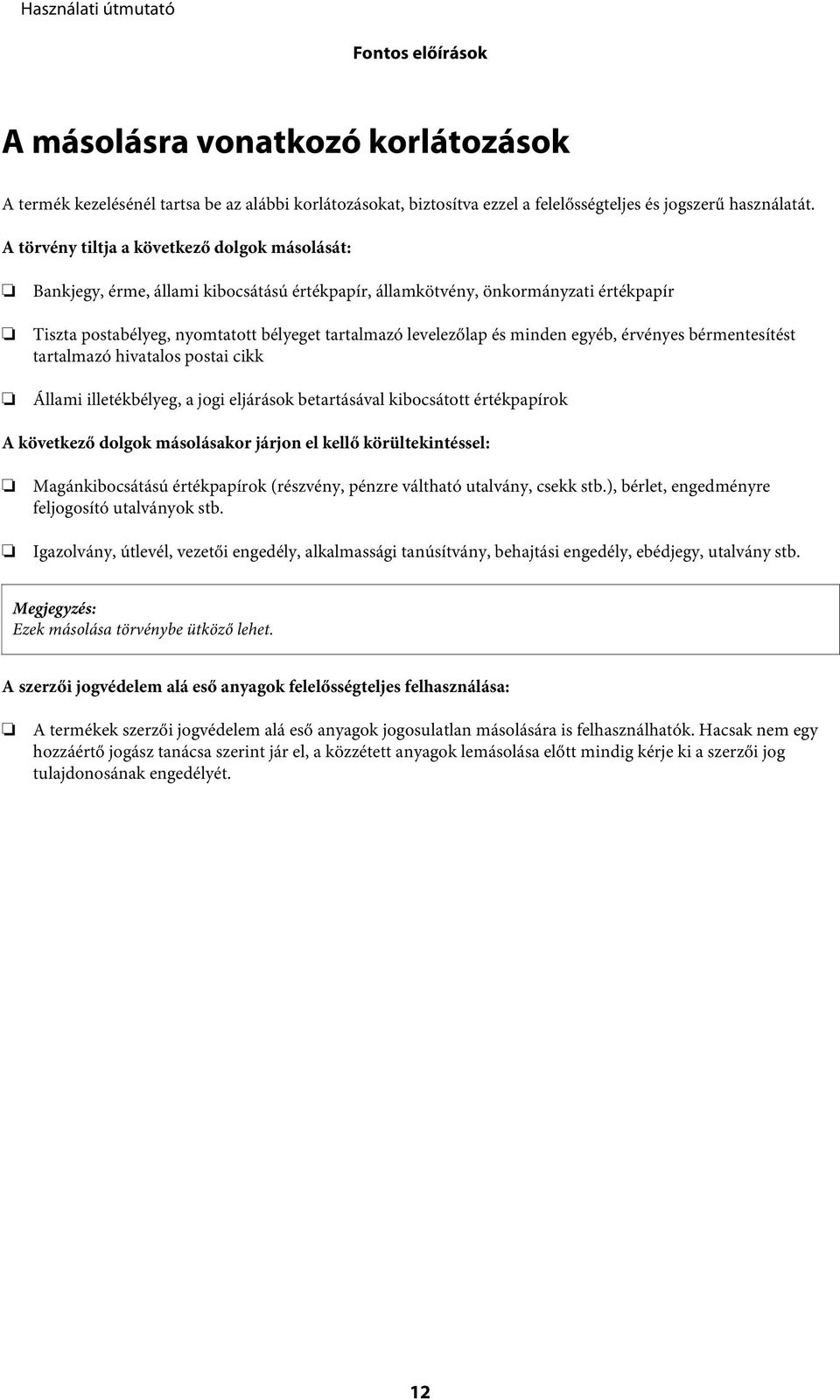 Használati útmutató

Fontos előírások

A másolásra vonatkozó korlátozások

A termék kezelésénél tartsa be az alábbi korlátozásokat, biztosítva ezzel a felelősségteljes és jogszerű használatát.

A törvény tiltja a következő dolgok másolását:

❏ Bankjegy, érme, állami kibocsátású értékpapír, államkötvény, önkormányzati értékpapír

❏ Tiszta postabélyeg, nyomtatott bélyeget tartalmazó levelezőlap és minden egyéb, érvényes bérmentesítést tartalmazó hivatalos postai cikk

❏ Állami illetékbélyeg, a jogi eljárások betartásával kibocsátott értékpapírok

A következő dolgok másolásakor járjon el kellő körültekintéssel:

❏ Magánkibocsátású értékpapírok (részvény, pénzre váltható utalvány, csekk stb.), bérlet, engedményre feljogosító utalványok stb.

❏ Igazolvány, útlevél, vezetői engedély, alkalmassági tanúsítvány, behajtási engedély, ebédjegy, utalvány stb.

Megjegyzés:
Ezek másolása törvénybe ütköző lehet.

A szerzői jogvédelem alá eső anyagok felelősségteljes felhasználása:

❏ A termékek szerzői jogvédelem alá eső anyagok jogosulatlan másolására is felhasználhatók. Hacsak nem egy hozzáértő jogász tanácsa szerint jár el, a közzétett anyagok lemásolása előtt mindig kérje ki a szerzői jog tulajdonosának engedélyét.

12